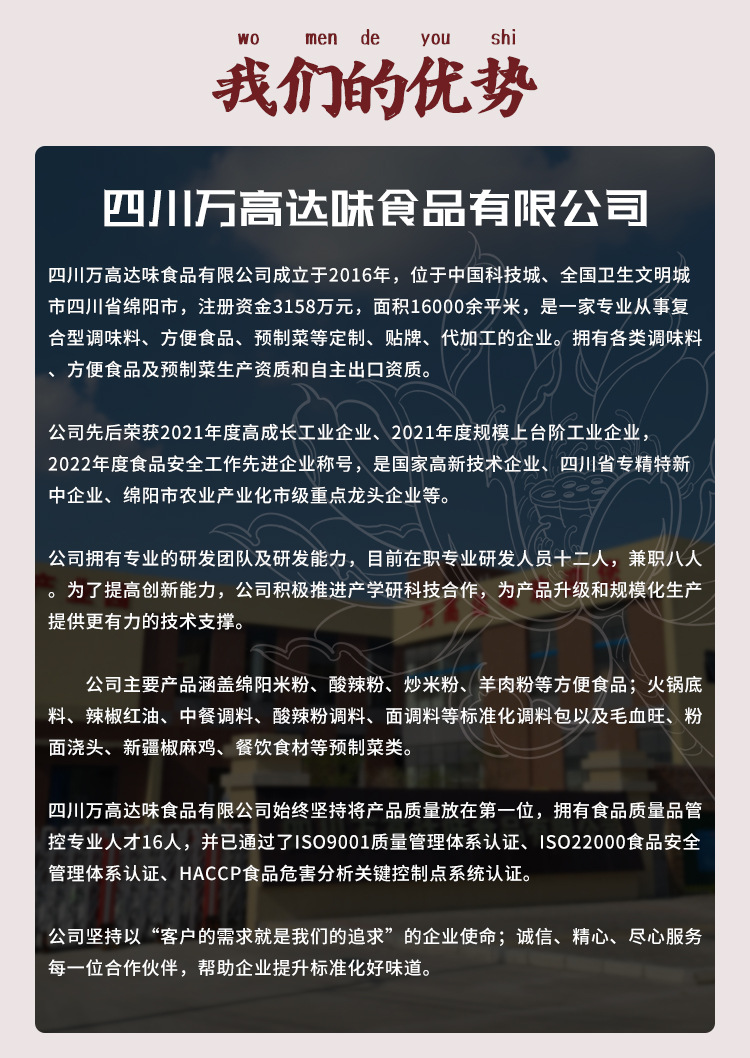 wo men de you shi

我们的优势

四川万高达味食品有限公司

四川万高达味食品有限公司成立于2016年，位于中国科技城、全国卫生文明城市四川省绵阳市，注册资金3158万元，面积16000余平米，是一家专业从事复合型调味料、方便食品、预制菜等定制、贴牌、代加工的企业。拥有各类调味料、方便食品及预制菜生产资质和自主出口资质。

公司先后荣获2021年度高成长工业企业、2021年度规模上台阶工业企业，2022年度食品安全工作先进企业称号，是国家高新技术企业、四川省专精特新中企业、绵阳市农业产业化市级重点龙头企业等。

公司拥有专业的研发团队及研发能力，目前在职专业研发人员十二人，兼职八人。为了提高创新能力，公司积极推进产学研科技合作，为产品升级和规模化生产提供更有力的技术支撑。

公司主要产品涵盖绵阳米粉、酸辣粉、炒米粉、羊肉粉等方便食品；火锅底料、辣椒红油、中餐调料、酸辣粉调料、面调料等标准化调料包以及毛血旺、粉面浇头、新疆椒麻鸡、餐饮食材等预制菜类。

四川万高达味食品有限公司始终坚持将产品质量放在第一位，拥有食品质量品管控专业人才16人，并已通过了ISO9001质量管理体系认证、ISO22000食品安全管理体系认证、HACCP食品危害分析关键控制点系统认证。

公司坚持以“客户的需求就是我们的追求”的企业使命；诚信、精心、尽心服务每一位合作伙伴，帮助企业提升标准化好味道。